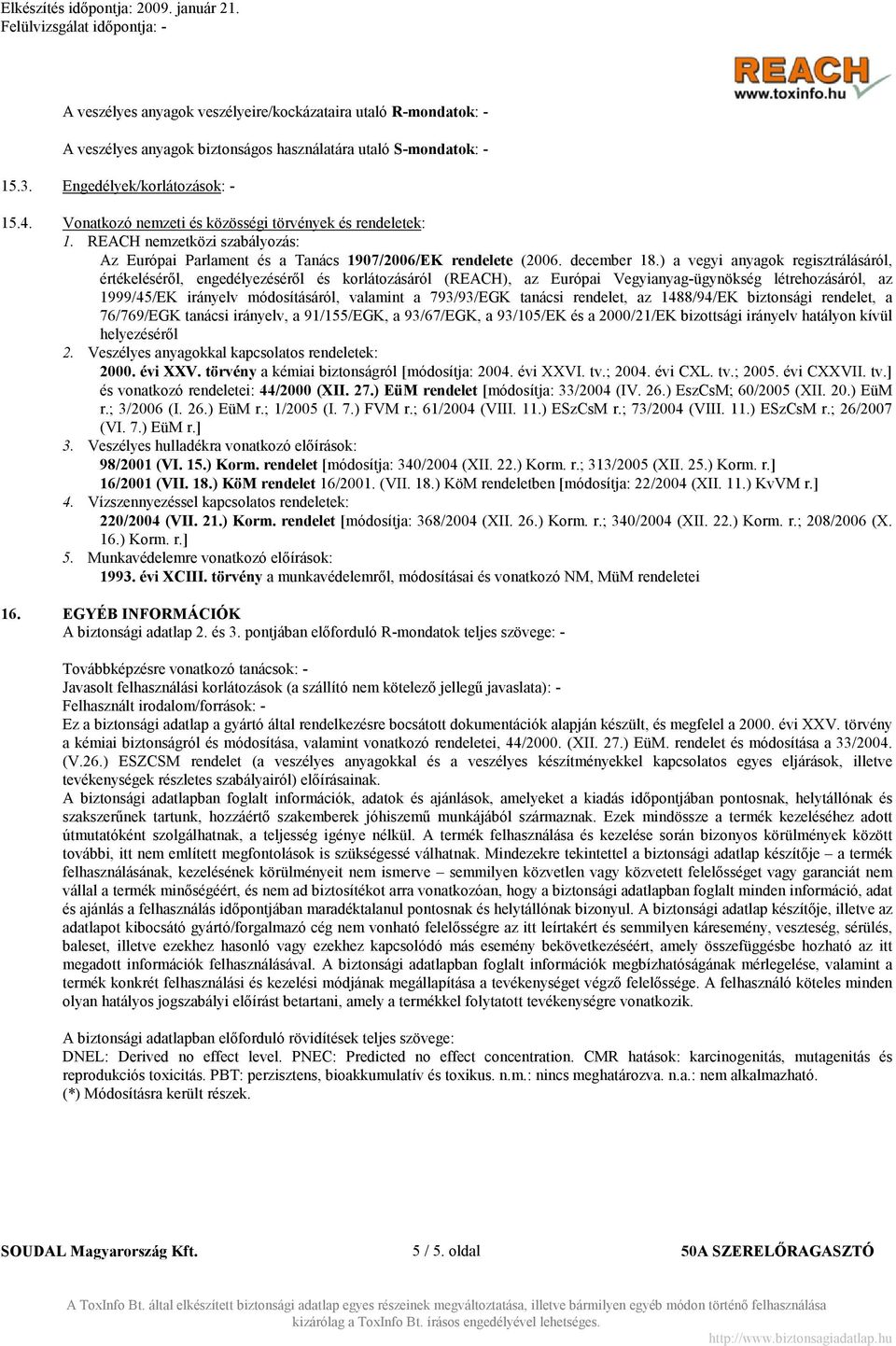 Elkészítés időpontja: 2009. január 21.
Felülvizsgálat időpontja: -

REACH
www.toxinfo.hu

A veszélyes anyagok veszélyeire/kockázataira utaló R-mondatok: -

A veszélyes anyagok biztonságos használatára utaló S-mondatok: -

15.3. Engedélyek/korlátozások: -

15.4. Vonatkozó nemzeti és közösségi törvények és rendeletek:
1. REACH nemzetközi szabályozás:
Az Európai Parlament és a Tanács 1907/2006/EK rendelete (2006. december 18.) a vegyi anyagok regisztrálásáról, értékeléséről, engedélyezéséről és korlátozásáról (REACH), az Európai Vegyianyag-ügynökség létrehozásáról, az 1999/45/EK irányelv módosításáról, valamint a 793/93/EGK tanácsi rendelet, az 1488/94/EK biztonsági rendelet, a 76/769/EGK tanácsi irányelv, a 91/155/EGK, a 93/67/EGK, a 93/105/EK és a 2000/21/EK bizottsági irányelv hatályon kívül helyezéséről
2. Veszélyes anyagokkal kapcsolatos rendeletek:
2000. évi XXV. törvény a kémiai biztonságról [módosítja: 2004. évi XXVI. tv.; 2004. évi CXL. tv.; 2005. évi CXXVII. tv.] és vonatkozó rendeletei: 44/2000 (XII. 27.) EüM rendelet [módosítja: 33/2004 (IV. 26.) EszCsM; 60/2005 (XII. 20.) EüM r.; 3/2006 (I. 26.) EüM r.; 1/2005 (I. 7.) FVM r.; 61/2004 (VIII. 11.) ESzCsM r.; 73/2004 (VIII. 11.) ESzCsM r.; 26/2007 (VI. 7.) EüM r.]
3. Veszélyes hulladékra vonatkozó előírások:
98/2001 (VI. 15.) Korm. rendelet [módosítja: 340/2004 (XII. 22.) Korm. r.; 313/2005 (XII. 25.) Korm. r.]
16/2001 (VII. 18.) KöM rendelet 16/2001. (VII. 18.) KöM rendeletben [módosítja: 22/2004 (XII. 11.) KvVM r.]
4. Vízszennyezéssel kapcsolatos rendeletek:
220/2004 (VII. 21.) Korm. rendelet [módosítja: 368/2004 (XII. 26.) Korm. r.; 340/2004 (XII. 22.) Korm. r.; 208/2006 (X. 16.) Korm. r.]
5. Munkavédelemre vonatkozó előírások:
1993. évi XCIII. törvény a munkavédelemről, módosításai és vonatkozó NM, MüM rendeletei

16. EGYÉB INFORMÁCIÓK
A biztonsági adatlap 2. és 3. pontjában előforduló R-mondatok teljes szövege: -

Továbbképzésre vonatkozó tanácsok: -
Javasolt felhasználási korlátozások (a szállító nem kötelező jellegű javaslata): -
Felhasznált irodalom/források: -
Ez a biztonsági adatlap a gyártó által rendelkezésre bocsátott dokumentációk alapján készült, és megfelel a 2000. évi XXV. törvény a kémiai biztonságról és módosítása, valamint vonatkozó rendeletei, 44/2000. (XII. 27.) EüM. rendelet és módosítása a 33/2004. (V.26.) ESZCSM rendelet (a veszélyes anyagokkal és a veszélyes készítményekkel kapcsolatos egyes eljárások, illetve tevékenységek részletes szabályairól) előírásainak.
A biztonsági adatlapban foglalt információk, adatok és ajánlások, amelyeket a kiadás időpontjában pontosnak, helytállónak és szakszerűnek tartunk, hozzáértő szakemberek jóhiszemű munkájából származnak. Ezek mindössze a termék kezeléséhez adott útmutatóként szolgálhatnak, a teljesség igénye nélkül. A termék felhasználása és kezelése során bizonyos körülmények között további, itt nem említett megfontolások is szükségessé válhatnak. Mindezekre tekintettel a biztonsági adatlap készítője – a termék felhasználásának, kezelésének körülményeit nem ismerve – semmilyen közvetlen vagy közvetett felelősséget vagy garanciát nem vállal a termék minőségéért, és nem ad biztosítékot arra vonatkozóan, hogy a biztonsági adatlapban foglalt minden információ, adat és ajánlás a felhasználás időpontjában maradéktalanul pontosnak és helytállónak bizonyul. A biztonsági adatlap készítője, illetve az adatlapot kibocsátó gyártó/forgalmazó cég nem vonható felelősségre az itt leírtakért és semmilyen káresemény, veszteség, sérülés, baleset, illetve ezekhez hasonló vagy ezekhez kapcsolódó más esemény bekövetkezéséért, amely összefüggésbe hozható az itt megadott információk felhasználásával. A biztonsági adatlapban foglalt információk megbízhatóságának mérlegelése, valamint a termék konkrét felhasználási és kezelési módjának megállapítása a tevékenységet végző felelőssége. A felhasználó köteles minden olyan hatályos jogszabályi előírást betartani, amely a termékkel folytatott tevékenységre vonatkozik.

A biztonsági adatlapban előforduló rövidítések teljes szövege:
DNEL: Derived no effect level. PNEC: Predicted no effect concentration. CMR hatások: karcinogenitás, mutagenitás és reprodukciós toxicitás. PBT: perzisztens, bioakkumulatív és toxikus. n.m.: nincs meghatározva. n.a.: nem alkalmazható.
(*) Módosításra került részek.

SOUDAL Magyarország Kft. 5 / 5. oldal 50A SZERELŐRAGASZTÓ

A ToxInfo Bt. által elkészített biztonsági adatlap egyes részeinek megváltoztatása, illetve bármilyen egyéb módon történő felhasználása kizárólag a ToxInfo Bt. írásos engedélyével lehetséges.
http://www.biztonsagiadatlap.hu